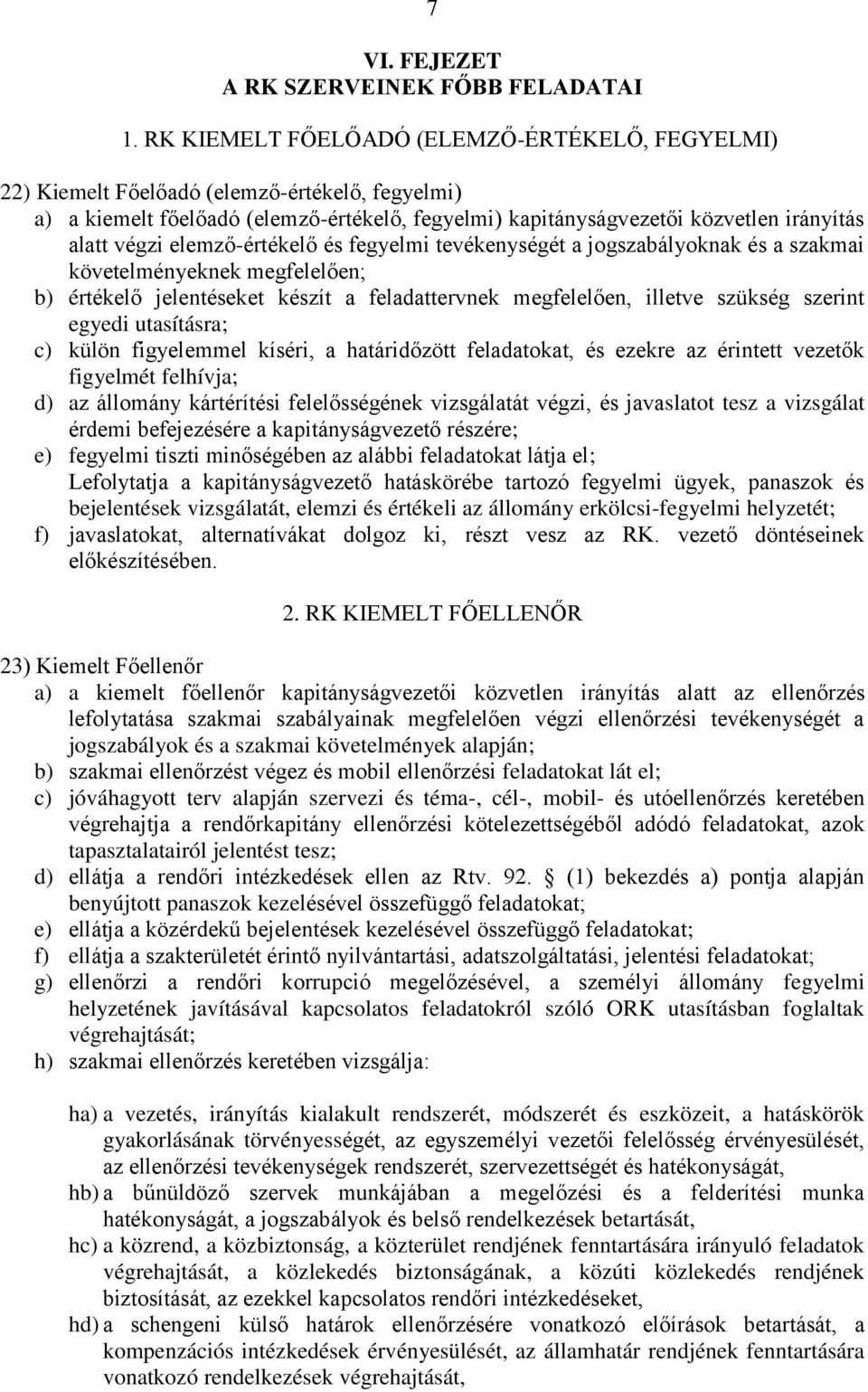 7

VI. FEJEZET
A RK SZERVEINEK FŐBB FELADATAI

1. RK KIEMELT FŐELŐADÓ (ELEMZŐ-ÉRTÉKELŐ, FEGYELMI)

22) Kiemelt Főelőadó (elemző-értékelő, fegyelmi)
a) a kiemelt főelőadó (elemző-értékelő, fegyelmi) kapitányságvezetői közvetlen irányítás alatt végzi elemző-értékelő és fegyelmi tevékenységét a jogszabályoknak és a szakmai követelményeknek megfelelően;
b) értékelő jelentéseket készít a feladattervnek megfelelően, illetve szükség szerint egyedi utasításra;
c) külön figyelemmel kíséri, a határidőzött feladatokat, és ezekre az érintett vezetők figyelmét felhívja;
d) az állomány kártérítési felelősségének vizsgálatát végzi, és javaslatot tesz a vizsgálat érdemi befejezésére a kapitányságvezető részére;
e) fegyelmi tiszti minőségében az alábbi feladatokat látja el;
Lefolytatja a kapitányságvezető hatáskörébe tartozó fegyelmi ügyek, panaszok és bejelentések vizsgálatát, elemzi és értékeli az állomány erkölcsi-fegyelmi helyzetét;
f) javaslatokat, alternatívákat dolgoz ki, részt vesz az RK. vezető döntéseinek előkészítésében.

2. RK KIEMELT FŐELLENŐR

23) Kiemelt Főellenőr
a) a kiemelt főellenőr kapitányságvezetői közvetlen irányítás alatt az ellenőrzés lefolytatása szakmai szabályainak megfelelően végzi ellenőrzési tevékenységét a jogszabályok és a szakmai követelmények alapján;
b) szakmai ellenőrzést végez és mobil ellenőrzési feladatokat lát el;
c) jóváhagyott terv alapján szervezi és téma-, cél-, mobil- és utóellenőrzés keretében végrehajtja a rendőrkapitány ellenőrzési kötelezettségéből adódó feladatokat, azok tapasztalatairól jelentést tesz;
d) ellátja a rendőri intézkedések ellen az Rtv. 92. (1) bekezdés a) pontja alapján benyújtott panaszok kezelésével összefüggő feladatokat;
e) ellátja a közérdekű bejelentések kezelésével összefüggő feladatokat;
f) ellátja a szakterületét érintő nyilvántartási, adatszolgáltatási, jelentési feladatokat;
g) ellenőrzi a rendőri korrupció megelőzésével, a személyi állomány fegyelmi helyzetének javításával kapcsolatos feladatokról szóló ORK utasításban foglaltak végrehajtását;
h) szakmai ellenőrzés keretében vizsgálja:

ha) a vezetés, irányítás kialakult rendszerét, módszerét és eszközeit, a hatáskörök gyakorlásának törvényességét, az egyszemélyi vezetői felelősség érvényesülését, az ellenőrzési tevékenységek rendszerét, szervezettségét és hatékonyságát,
hb) a bűnüldöző szervek munkájában a megelőzési és a felderítési munka hatékonyságát, a jogszabályok és belső rendelkezések betartását,
hc) a közrend, a közbiztonság, a közterület rendjének fenntartására irányuló feladatok végrehajtását, a közlekedés biztonságának, a közúti közlekedés rendjének biztosítását, az ezekkel kapcsolatos rendőri intézkedéseket,
hd) a schengeni külső határok ellenőrzésére vonatkozó előírások betartását, a kompenzációs intézkedések érvényesülését, az államhatár rendjének fenntartására vonatkozó rendelkezések végrehajtását,